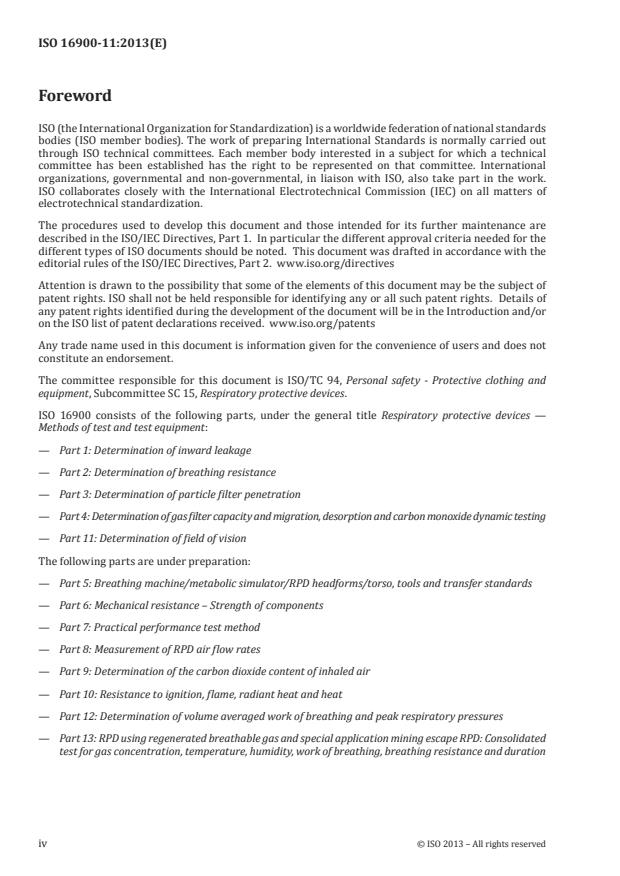 ISO 16900-11:2013(E)

Foreword

ISO (the International Organization for Standardization) is a worldwide federation of national standards bodies (ISO member bodies). The work of preparing International Standards is normally carried out through ISO technical committees. Each member body interested in a subject for which a technical committee has been established has the right to be represented on that committee. International organizations, governmental and non-governmental, in liaison with ISO, also take part in the work. ISO collaborates closely with the International Electrotechnical Commission (IEC) on all matters of electrotechnical standardization.

The procedures used to develop this document and those intended for its further maintenance are described in the ISO/IEC Directives, Part 1. In particular the different approval criteria needed for the different types of ISO documents should be noted. This document was drafted in accordance with the editorial rules of the ISO/IEC Directives, Part 2. www.iso.org/directives

Attention is drawn to the possibility that some of the elements of this document may be the subject of patent rights. ISO shall not be held responsible for identifying any or all such patent rights. Details of any patent rights identified during the development of the document will be in the Introduction and/or on the ISO list of patent declarations received. www.iso.org/patents

Any trade name used in this document is information given for the convenience of users and does not constitute an endorsement.

The committee responsible for this document is ISO/TC 94, Personal safety - Protective clothing and equipment, Subcommittee SC 15, Respiratory protective devices.

ISO 16900 consists of the following parts, under the general title Respiratory protective devices — Methods of test and test equipment:

— Part 1: Determination of inward leakage

— Part 2: Determination of breathing resistance

— Part 3: Determination of particle filter penetration

— Part 4: Determination of gas filter capacity and migration, desorption and carbon monoxide dynamic testing

— Part 11: Determination of field of vision

The following parts are under preparation:

— Part 5: Breathing machine/metabolic simulator/RPD headforms/torso, tools and transfer standards

— Part 6: Mechanical resistance – Strength of components

— Part 7: Practical performance test method

— Part 8: Measurement of RPD air flow rates

— Part 9: Determination of the carbon dioxide content of inhaled air

— Part 10: Resistance to ignition, flame, radiant heat and heat

— Part 12: Determination of volume averaged work of breathing and peak respiratory pressures

— Part 13: RPD using regenerated breathable gas and special application mining escape RPD: Consolidated test for gas concentration, temperature, humidity, work of breathing, breathing resistance and duration

iv © ISO 2013 – All rights reserved